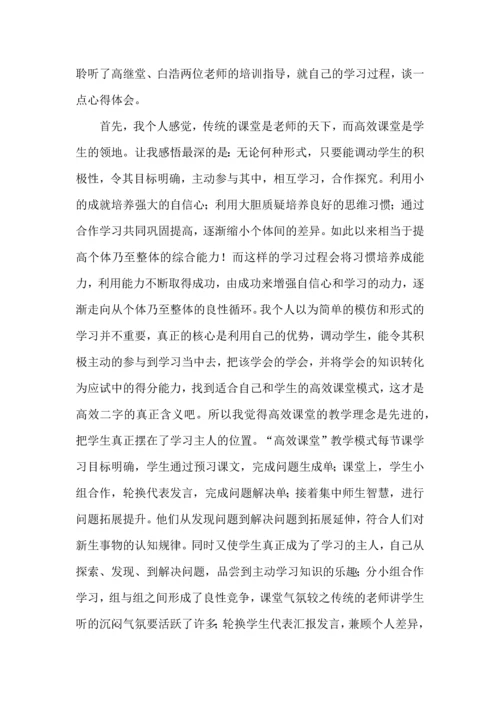 聆听了高继堂、白浩两位老师的培训指导，就自己的学习过程，谈一点心得体会。

首先，我个人感觉，传统的课堂是老师的天下，而高效课堂是学生的领地。让我感悟最深的是：无论何种形式，只要能调动学生的积极性，令其目标明确，主动参与其中，相互学习，合作探究。利用小的成就培养强大的自信心；利用大胆质疑培养良好的思维习惯；通过合作学习共同巩固提高，逐渐缩小个体间的差异。如此以来相当于提高个体乃至整体的综合能力！而这样的学习过程会将习惯培养成能力，利用能力不断取得成功，由成功来增强自信心和学习的动力，逐渐走向从个体乃至整体的良性循环。我个人以为简单的模仿和形式的学习并不重要，真正的核心是利用自己的优势，调动学生，能令其积极主动的参与到学习当中去，把该学会的学会，并将学会的知识转化为应试中的得分能力，找到适合自己和学生的高效课堂模式，这才是高效二字的真正含义吧。所以我觉得高效课堂的教学理念是先进的，把学生真正摆在了学习主人的位置。“高效课堂”教学模式每节课学习目标明确，学生通过预习课文，完成问题生成单；课堂上，学生小组合作，轮换代表发言，完成问题解决单；接着集中师生智慧，进行问题拓展提升。他们从发现问题到解决问题到拓展延伸，符合人们对新生事物的认知规律。同时又使学生真正成为了学习的主人，自己从探索、发现、到解决问题，品尝到主动学习知识的乐趣；分小组合作学习，组与组之间形成了良性竞争，课堂气氛较之传统的老师讲学生听的沉闷气氛要活跃了许多；轮换学生代表汇报发言，兼顾个人差异，